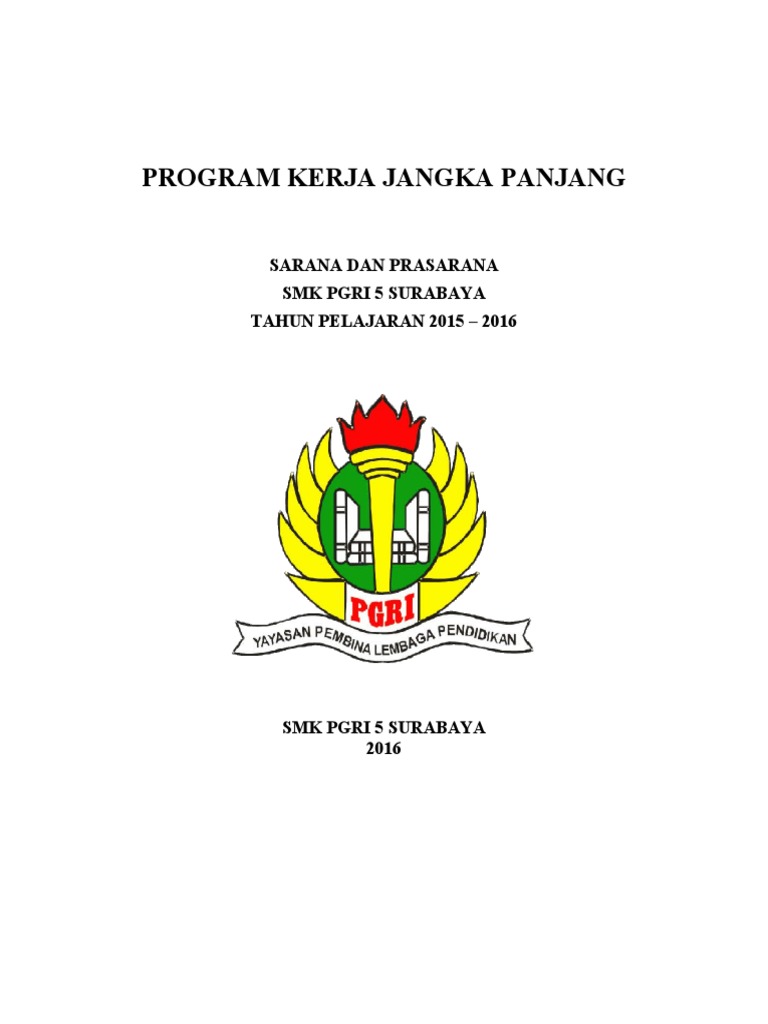 PROGRAM KERJA JANGKA PANJANG

SARANA DAN PRASARANA
SMK PGRI 5 SURABAYA
TAHUN PELAJARAN 2015 – 2016

PGRI

YAYASAN PEMBINA LEMBAGA PENDIDIKAN

SMK PGRI 5 SURABAYA
2016